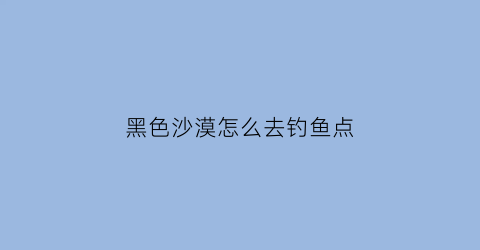 黑色沙漠怎么去钓鱼点